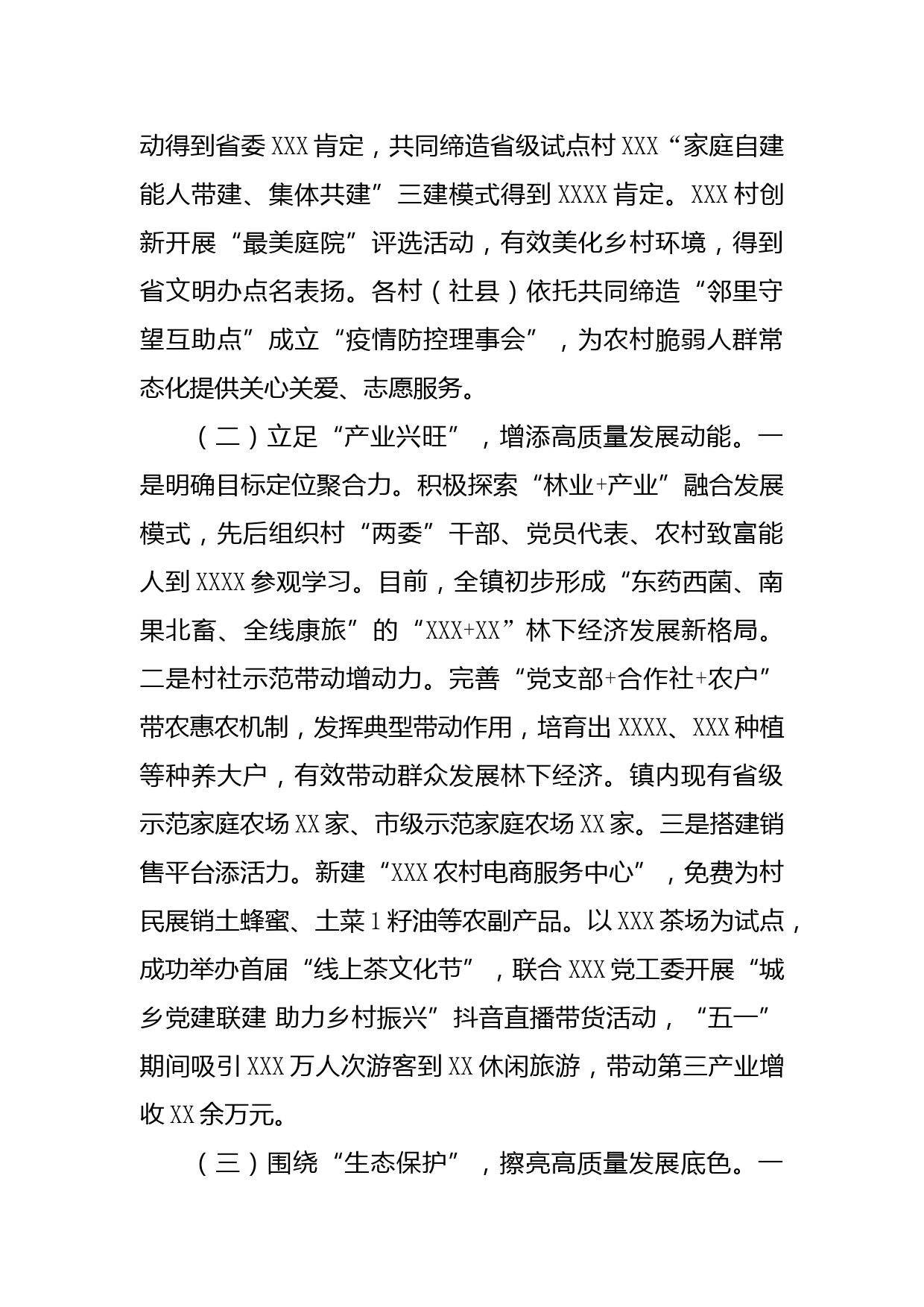 动得到省委XXX肯定，共同缔造省级试点村XXX“家庭自建能人带建、集体共建”三建模式得到XXXX肯定。XXX村创新开展“最美庭院”评选活动，有效美化乡村环境，得到省文明办点名表扬。各村（社县）依托共同缔造“邻里守望互助点”成立“疫情防控理事会”，为农村脆弱人群常态化提供关心关爱、志愿服务。

（二）立足“产业兴旺”，增添高质量发展动能。一是明确目标定位聚合力。积极探索“林业+产业”融合发展模式，先后组织村“两委”干部、党员代表、农村致富能人到XXXX参观学习。目前，全镇初步形成“东药西菌、南果北畜、全线康旅”的“XXX+XX”林下经济发展新格局。二是村社示范带动增动力。完善“党支部+合作社+农户”带农惠农机制，发挥典型带动作用，培育出XXXX、XXX种植等种养大户，有效带动群众发展林下经济。镇内现有省级示范家庭农场XX家、市级示范家庭农场XX家。三是搭建销售平台添活力。新建“XXX农村电商服务中心”，免费为村民展销土蜂蜜、土菜1籽油等农副产品。以XXX茶场为试点，成功举办首届“线上茶文化节”，联合XXX党工委开展“城乡党建联建 助力乡村振兴”抖音直播带货活动，“五一”期间吸引XXX万人次游客到XX休闲旅游，带动第三产业增收XX余万元。

（三）围绕“生态保护”，擦亮高质量发展底色。一